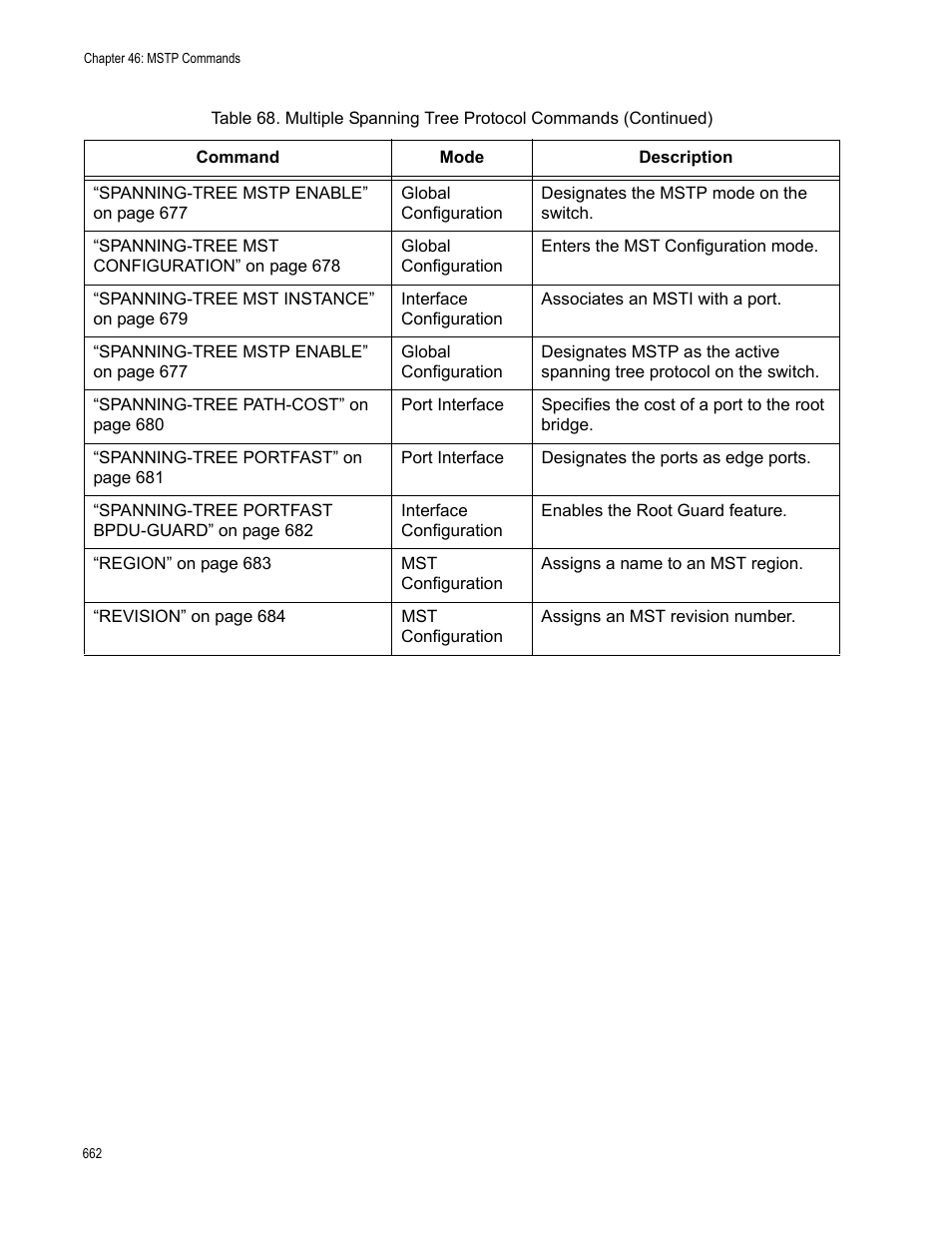 Chapter 46: MSTP Commands

Table 68. Multiple Spanning Tree Protocol Commands (Continued)

| Command | Mode | Description |
|---|---|---|
| “SPANNING-TREE MSTP ENABLE” on page 677 | Global Configuration | Designates the MSTP mode on the switch. |
| “SPANNING-TREE MST CONFIGURATION” on page 678 | Global Configuration | Enters the MST Configuration mode. |
| “SPANNING-TREE MST INSTANCE” on page 679 | Interface Configuration | Associates an MSTI with a port. |
| “SPANNING-TREE MSTP ENABLE” on page 677 | Global Configuration | Designates MSTP as the active spanning tree protocol on the switch. |
| “SPANNING-TREE PATH-COST” on page 680 | Port Interface | Specifies the cost of a port to the root bridge. |
| “SPANNING-TREE PORTFAST” on page 681 | Port Interface | Designates the ports as edge ports. |
| “SPANNING-TREE PORTFAST BPDU-GUARD” on page 682 | Interface Configuration | Enables the Root Guard feature. |
| “REGION” on page 683 | MST Configuration | Assigns a name to an MST region. |
| “REVISION” on page 684 | MST Configuration | Assigns an MST revision number. |

662